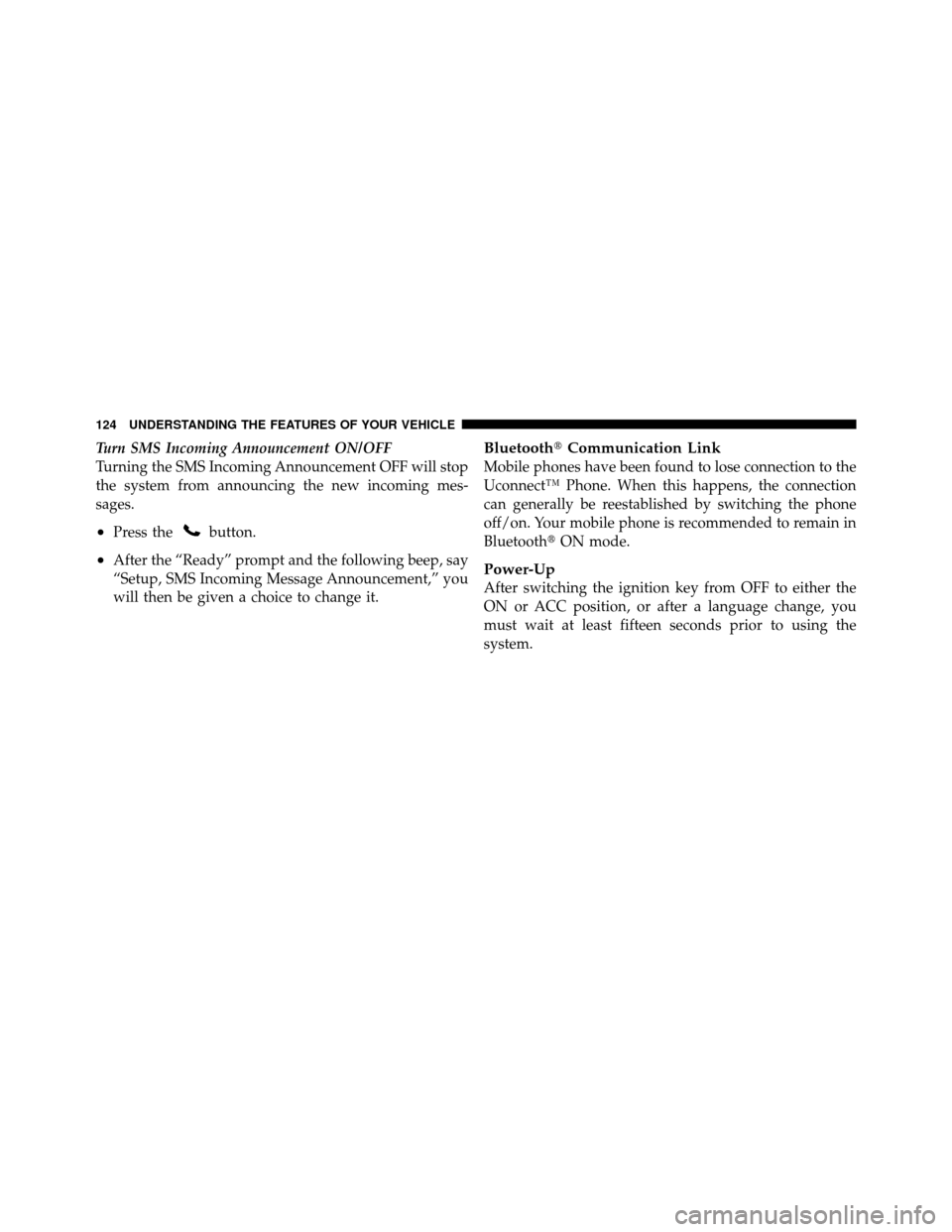 124 UNDERSTANDING THE FEATURES OF YOUR VEHICLE

Turn SMS Incoming Announcement ON/OFF
Turning the SMS Incoming Announcement OFF will stop the system from announcing the new incoming messages.

• Press the button.

• After the “Ready” prompt and the following beep, say “Setup, SMS Incoming Message Announcement,” you will then be given a choice to change it.

Bluetooth® Communication Link
Mobile phones have been found to lose connection to the Uconnect™ Phone. When this happens, the connection can generally be reestablished by switching the phone off/on. Your mobile phone is recommended to remain in Bluetooth® ON mode.

Power-Up
After switching the ignition key from OFF to either the ON or ACC position, or after a language change, you must wait at least fifteen seconds prior to using the system.

carmanualsonline.info